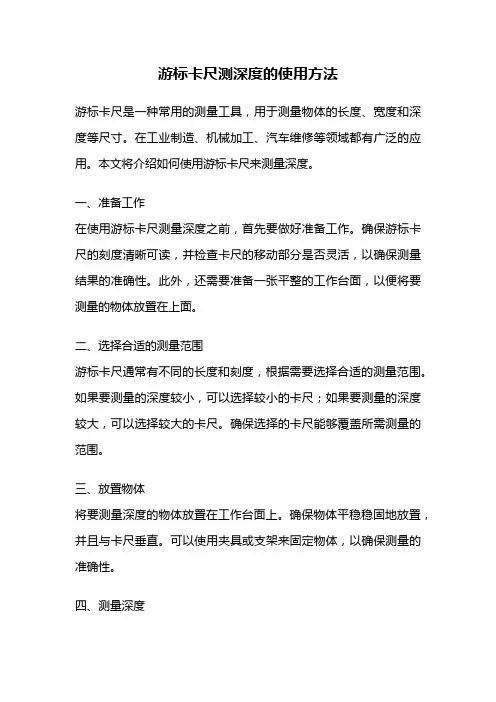 游标卡尺测深度的使用方法

游标卡尺是一种常用的测量工具，用于测量物体的长度、宽度和深度等尺寸。在工业制造、机械加工、汽车维修等领域都有广泛的应用。本文将介绍如何使用游标卡尺来测量深度。

一、准备工作
在使用游标卡尺测量深度之前，首先要做好准备工作。确保游标卡尺的刻度清晰可读，并检查卡尺的移动部分是否灵活，以确保测量结果的准确性。此外，还需要准备一张平整的工作台面，以便将要测量的物体放置在上面。

二、选择合适的测量范围
游标卡尺通常有不同的长度和刻度，根据需要选择合适的测量范围。如果要测量的深度较小，可以选择较小的卡尺；如果要测量的深度较大，可以选择较大的卡尺。确保选择的卡尺能够覆盖所需测量的范围。

三、放置物体
将要测量深度的物体放置在工作台面上。确保物体平稳稳固地放置，并且与卡尺垂直。可以使用夹具或支架来固定物体，以确保测量的准确性。

四、测量深度